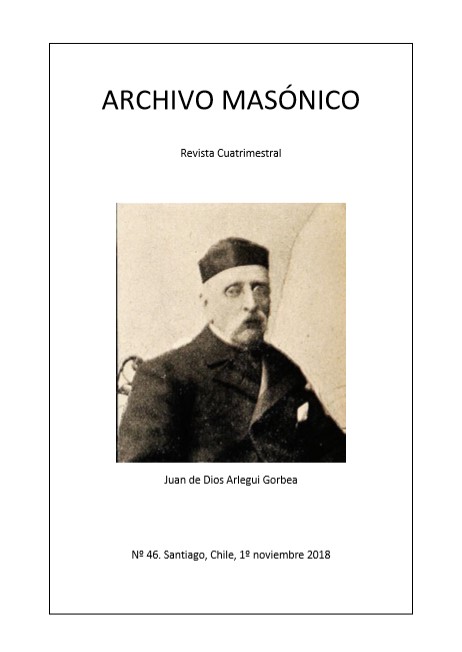 ARCHIVO MASÓNICO

Revista Cuatrimestral

Juan de Dios Arlegui Gorbea

Nº 46. Santiago, Chile, 1º noviembre 2018